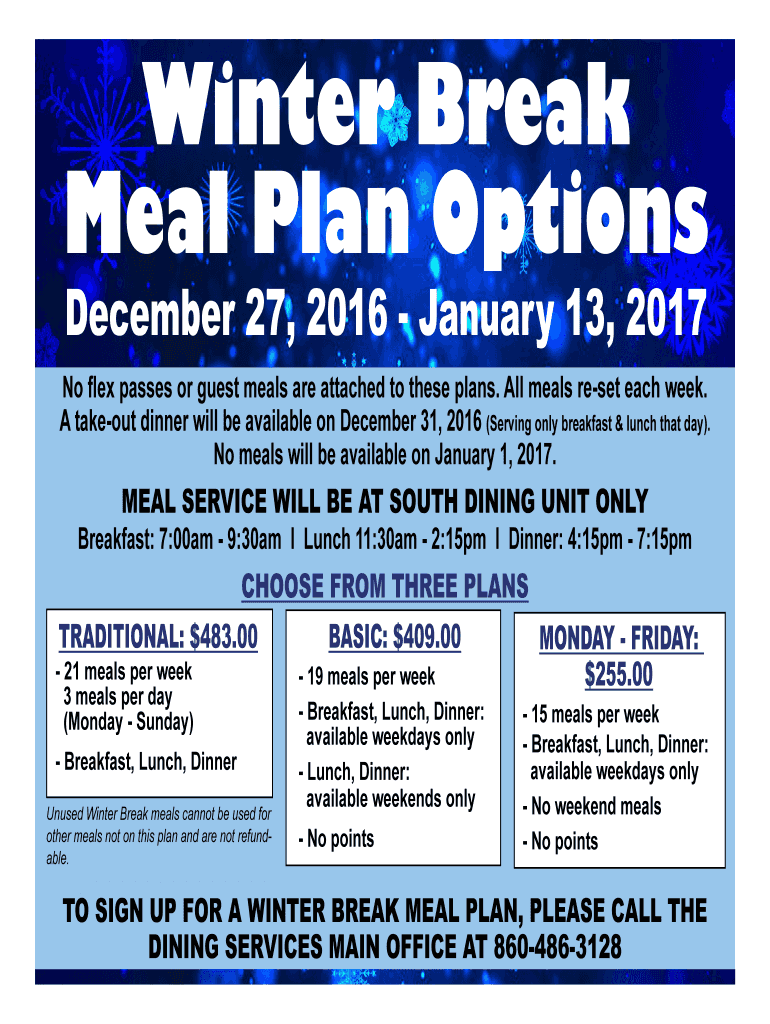 Winter Break
Meal Plan Options

December 27, 2016 - January 13, 2017

No flex passes or guest meals are attached to these plans. All meals re-set each week. A take-out dinner will be available on December 31, 2016 (Serving only breakfast & lunch that day). No meals will be available on January 1, 2017.

MEAL SERVICE WILL BE AT SOUTH DINING UNIT ONLY

Breakfast: 7:00am - 9:30am | Lunch 11:30am - 2:15pm | Dinner: 4:15pm - 7:15pm

CHOOSE FROM THREE PLANS

TRADITIONAL: $483.00

- 21 meals per week
3 meals per day
(Monday - Sunday)

- Breakfast, Lunch, Dinner

Unused Winter Break meals cannot be used for other meals not on this plan and are not refundable.

BASIC: $409.00

- 19 meals per week

- Breakfast, Lunch, Dinner: available weekdays only

- Lunch, Dinner: available weekends only

- No points

MONDAY - FRIDAY: $255.00

- 15 meals per week

- Breakfast, Lunch, Dinner: available weekdays only

- No weekend meals

- No points

TO SIGN UP FOR A WINTER BREAK MEAL PLAN, PLEASE CALL THE DINING SERVICES MAIN OFFICE AT 860-486-3128